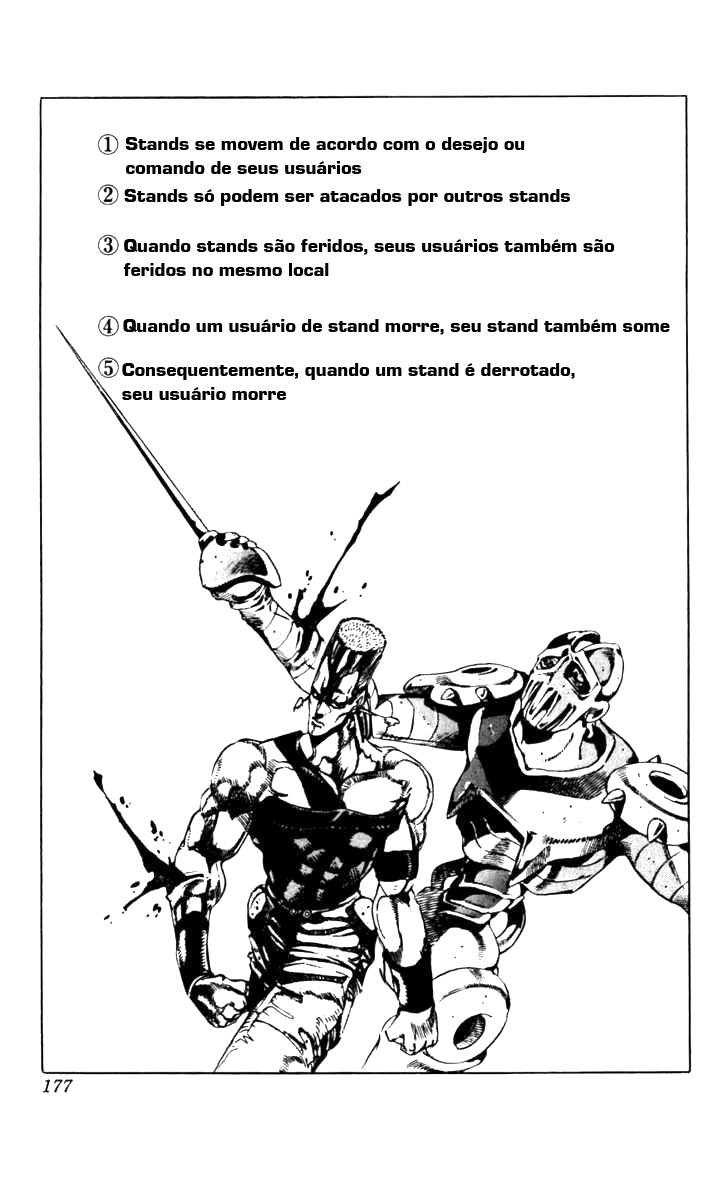 ① Stands se movem de acordo com o desejo ou comando de seus usuários

② Stands só podem ser atacados por outros stands

③ Quando stands são feridos, seus usuários também são feridos no mesmo local

④ Quando um usuário de stand morre, seu stand também some

⑤ Consequentemente, quando um stand é derrotado, seu usuário morre

177